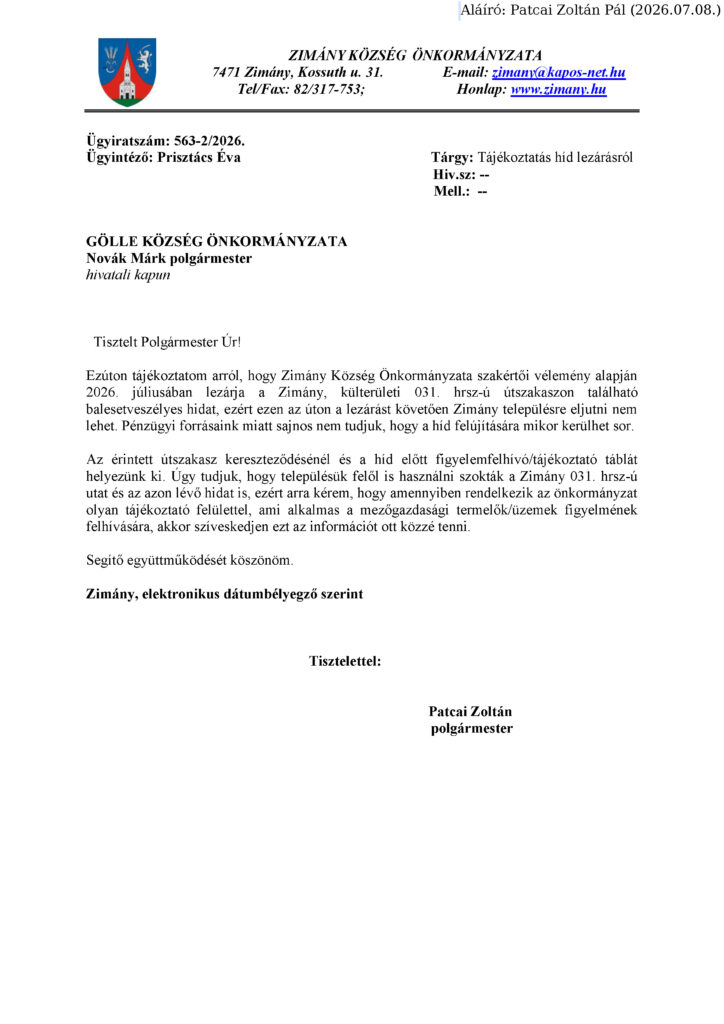 Aláíró: Patcai Zoltán Pál (2026.07.08.)

ZIMÁNY KÖZSÉG ÖNKORMÁNYZATA
7471 Zimány, Kossuth u. 31. E-mail: zimany@kapos-net.hu
Tel/Fax: 82/317-753; Honlap: www.zimany.hu

Ügyiratszám: 563-2/2026.
Ügyintéző: Prisztács Éva

Tárgy: Tájékoztatás híd lezárásról
Hiv.sz: --
Mell.: --

GÖLLE KÖZSÉG ÖNKORMÁNYZATA
Novák Márk polgármester
hivatali kapun

Tisztelt Polgármester Úr!

Ezúton tájékoztatom arról, hogy Zimány Község Önkormányzata szakértői vélemény alapján 2026. júliusában lezárja a Zimány, külterületi 031. hrsz-ú útszakaszon található balesetveszélyes hidat, ezért ezen az úton a lezárást követően Zimány településre eljutni nem lehet. Pénzügyi forrásaink miatt sajnos nem tudjuk, hogy a híd felújítására mikor kerülhet sor.

Az érintett útszakasz kereszteződésénél és a híd előtt figyelemfelhívó/tájékoztató táblát helyezünk ki. Úgy tudjuk, hogy településük felől is használni szokták a Zimány 031. hrsz-ú utat és az azon lévő hidat is, ezért arra kérem, hogy amennyiben rendelkezik az önkormányzat olyan tájékoztató felülettel, ami alkalmas a mezőgazdasági termelők/üzemek figyelmének felhívására, akkor szíveskedjen ezt az információt ott közzé tenni.

Segítő együttműködését köszönöm.

Zimány, elektronikus dátumbélyegző szerint

Tisztelettel:

Patcai Zoltán
polgármester